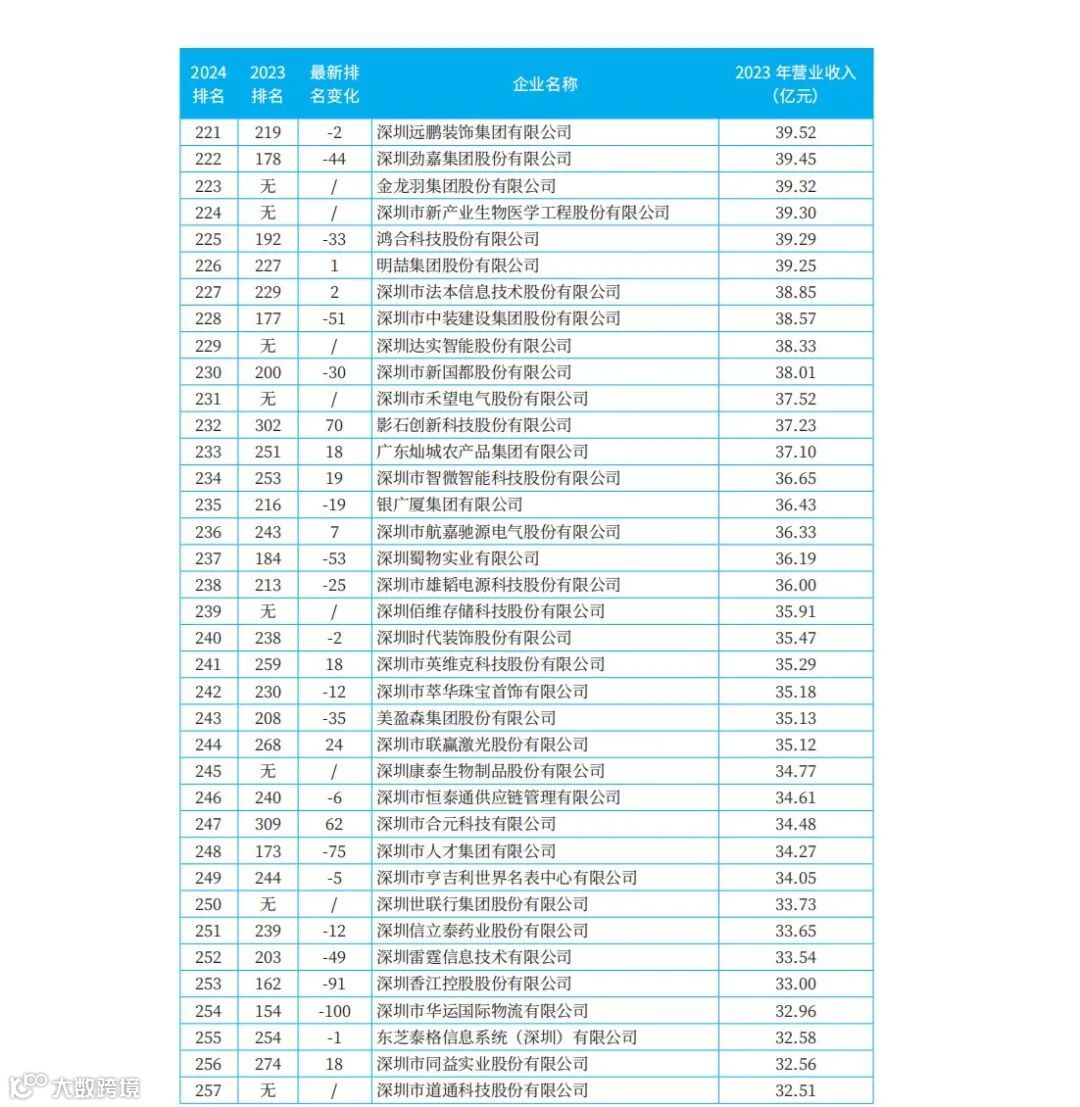 | 2024 排名 | 2023 排名 | 最新排名变化 | 企业名称 | 2023 年营业收入（亿元） |
|---|---|---|---|---|
| 221 | 219 | -2 | 深圳远鹏装饰集团有限公司 | 39.52 |
| 222 | 178 | -44 | 深圳劲嘉集团股份有限公司 | 39.45 |
| 223 | 无 | / | 金龙羽集团股份有限公司 | 39.32 |
| 224 | 无 | / | 深圳市新产业生物医学工程股份有限公司 | 39.30 |
| 225 | 192 | -33 | 鸿合科技股份有限公司 | 39.29 |
| 226 | 227 | 1 | 明喆集团股份有限公司 | 39.25 |
| 227 | 229 | 2 | 深圳市法本信息技术股份有限公司 | 38.85 |
| 228 | 177 | -51 | 深圳市中装建设集团股份有限公司 | 38.57 |
| 229 | 无 | / | 深圳达实智能股份有限公司 | 38.33 |
| 230 | 200 | -30 | 深圳市新国都股份有限公司 | 38.01 |
| 231 | 无 | / | 深圳市禾望电气股份有限公司 | 37.52 |
| 232 | 302 | 70 | 影石创新科技股份有限公司 | 37.23 |
| 233 | 251 | 18 | 广东灿城农产品集团有限公司 | 37.10 |
| 234 | 253 | 19 | 深圳市智微智能科技股份有限公司 | 36.65 |
| 235 | 216 | -19 | 银广厦集团有限公司 | 36.43 |
| 236 | 243 | 7 | 深圳市航嘉驰源电气股份有限公司 | 36.33 |
| 237 | 184 | -53 | 深圳蜀物实业有限公司 | 36.19 |
| 238 | 213 | -25 | 深圳市雄韬电源科技股份有限公司 | 36.00 |
| 239 | 无 | / | 深圳佰维存储科技股份有限公司 | 35.91 |
| 240 | 238 | -2 | 深圳时代装饰股份有限公司 | 35.47 |
| 241 | 259 | 18 | 深圳市英维克科技股份有限公司 | 35.29 |
| 242 | 230 | -12 | 深圳市萃华珠宝首饰有限公司 | 35.18 |
| 243 | 208 | -35 | 美盈森集团股份有限公司 | 35.13 |
| 244 | 268 | 24 | 深圳市联赢激光股份有限公司 | 35.12 |
| 245 | 无 | / | 深圳康泰生物制品股份有限公司 | 34.77 |
| 246 | 240 | -6 | 深圳市恒泰通供应链管理有限公司 | 34.61 |
| 247 | 309 | 62 | 深圳市合元科技有限公司 | 34.48 |
| 248 | 173 | -75 | 深圳市人才集团有限公司 | 34.27 |
| 249 | 244 | -5 | 深圳市亨吉利世界名表中心有限公司 | 34.05 |
| 250 | 无 | / | 深圳世联行集团股份有限公司 | 33.73 |
| 251 | 239 | -12 | 深圳信立泰药业股份有限公司 | 33.65 |
| 252 | 203 | -49 | 深圳雷霆信息技术有限公司 | 33.54 |
| 253 | 162 | -91 | 深圳香江控股股份有限公司 | 33.00 |
| 254 | 154 | -100 | 深圳市华运国际物流有限公司 | 32.96 |
| 255 | 254 | -1 | 东芝泰格信息系统（深圳）有限公司 | 32.58 |
| 256 | 274 | 18 | 深圳市同益实业股份有限公司 | 32.56 |
| 257 | 无 | / | 深圳市道通科技股份有限公司 | 32.51 |

大数跨境